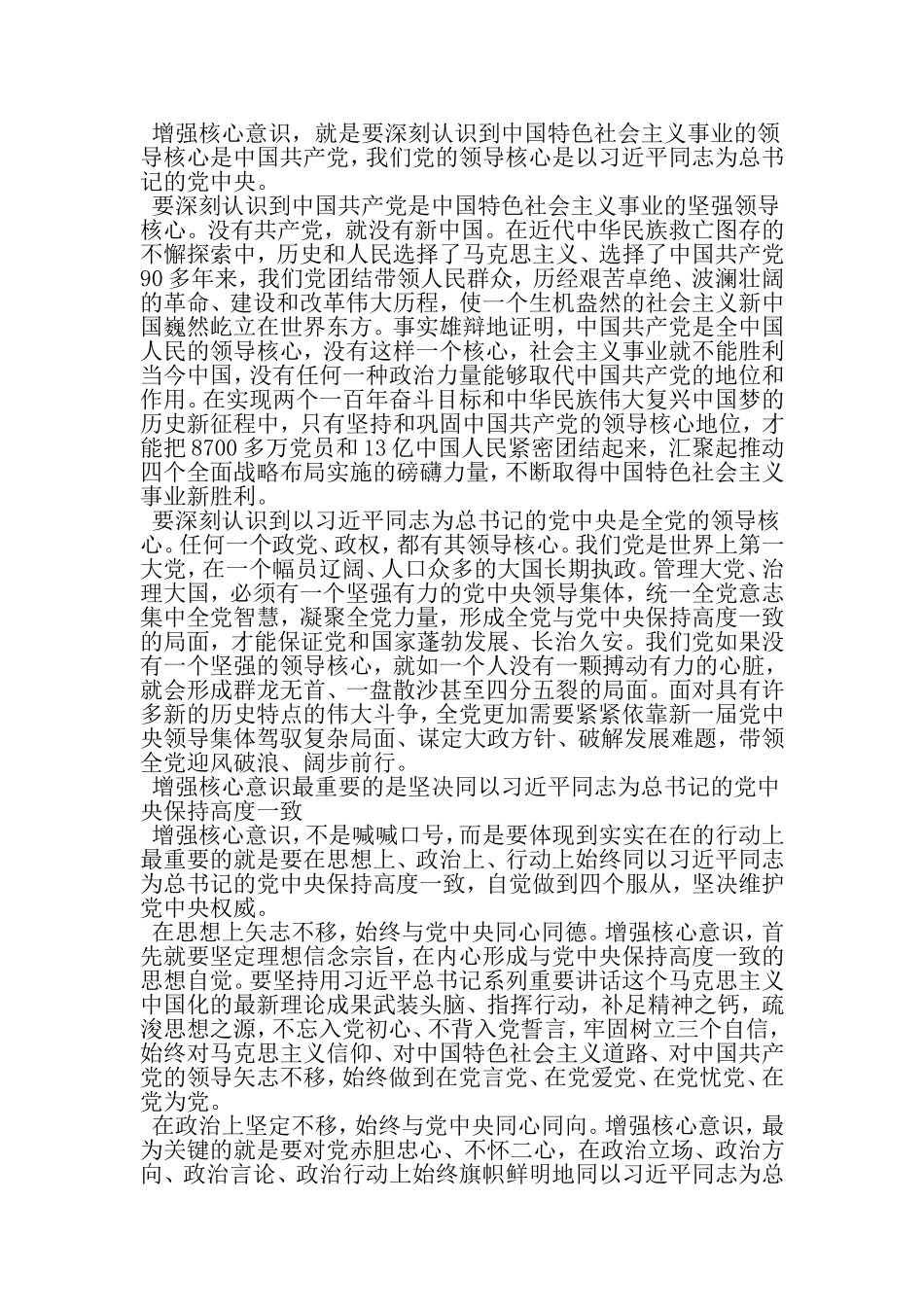 增强核心意识，就是要深刻认识到中国特色社会主义事业的领导核心是中国共产党，我们党的领导核心是以习近平同志为总书记的党中央。

要深刻认识到中国共产党是中国特色社会主义事业的坚强领导核心。没有共产党，就没有新中国。在近代中华民族救亡图存的不懈探索中，历史和人民选择了马克思主义、选择了中国共产党90多年来，我们党团结带领人民群众，历经艰苦卓绝、波澜壮阔的革命、建设和改革伟大历程，使一个生机盎然的社会主义新中国巍然屹立在世界东方。事实雄辩地证明，中国共产党是全中国人民的领导核心，没有这样一个核心，社会主义事业就不能胜利当今中国，没有任何一种政治力量能够取代中国共产党的地位和作用。在实现两个一百年奋斗目标和中华民族伟大复兴中国梦的历史新征程中，只有坚持和巩固中国共产党的领导核心地位，才能把8700多万党员和13亿中国人民紧密团结起来，汇聚起推动四个全面战略布局实施的磅礴力量，不断取得中国特色社会主义事业新胜利。

要深刻认识到以习近平同志为总书记的党中央是全党的领导核心。任何一个政党、政权，都有其领导核心。我们党是世界上第一大党，在一个幅员辽阔、人口众多的大国长期执政。管理大党、治理大国，必须有一个坚强有力的党中央领导集体，统一全党意志集中全党智慧，凝聚全党力量，形成全党与党中央保持高度一致的局面，才能保证党和国家蓬勃发展、长治久安。我们党如果没有一个坚强的领导核心，就如一个人没有一颗搏动有力的心脏，就会形成群龙无首、一盘散沙甚至四分五裂的局面。面对具有许多新的历史特点的伟大斗争，全党更加需要紧紧依靠新一届党中央领导集体驾驭复杂局面、谋定大政方针、破解发展难题，带领全党迎风破浪、阔步前行。

增强核心意识最重要的是坚决同以习近平同志为总书记的党中央保持高度一致

增强核心意识，不是喊喊口号，而是要体现到实实在在的行动上最重要的就是要在思想上、政治上、行动上始终同以习近平同志为总书记的党中央保持高度一致，自觉做到四个服从，坚决维护党中央权威。

在思想上矢志不移，始终与党中央同心同德。增强核心意识，首先就要坚定理想信念宗旨，在内心形成与党中央保持高度一致的思想自觉。要坚持用习近平总书记系列重要讲话这个马克思主义中国化的最新理论成果武装头脑、指挥行动，补足精神之钙，疏浚思想之源，不忘入党初心、不背入党誓言，牢固树立三个自信，始终对马克思主义信仰、对中国特色社会主义道路、对中国共产党的领导矢志不移，始终做到在党言党、在党爱党、在党忧党、在党为党。

在政治上坚定不移，始终与党中央同心同向。增强核心意识，最为关键的就是要对党赤胆忠心、不怀二心，在政治立场、政治方向、政治言论、政治行动上始终旗帜鲜明地同以习近平同志为总